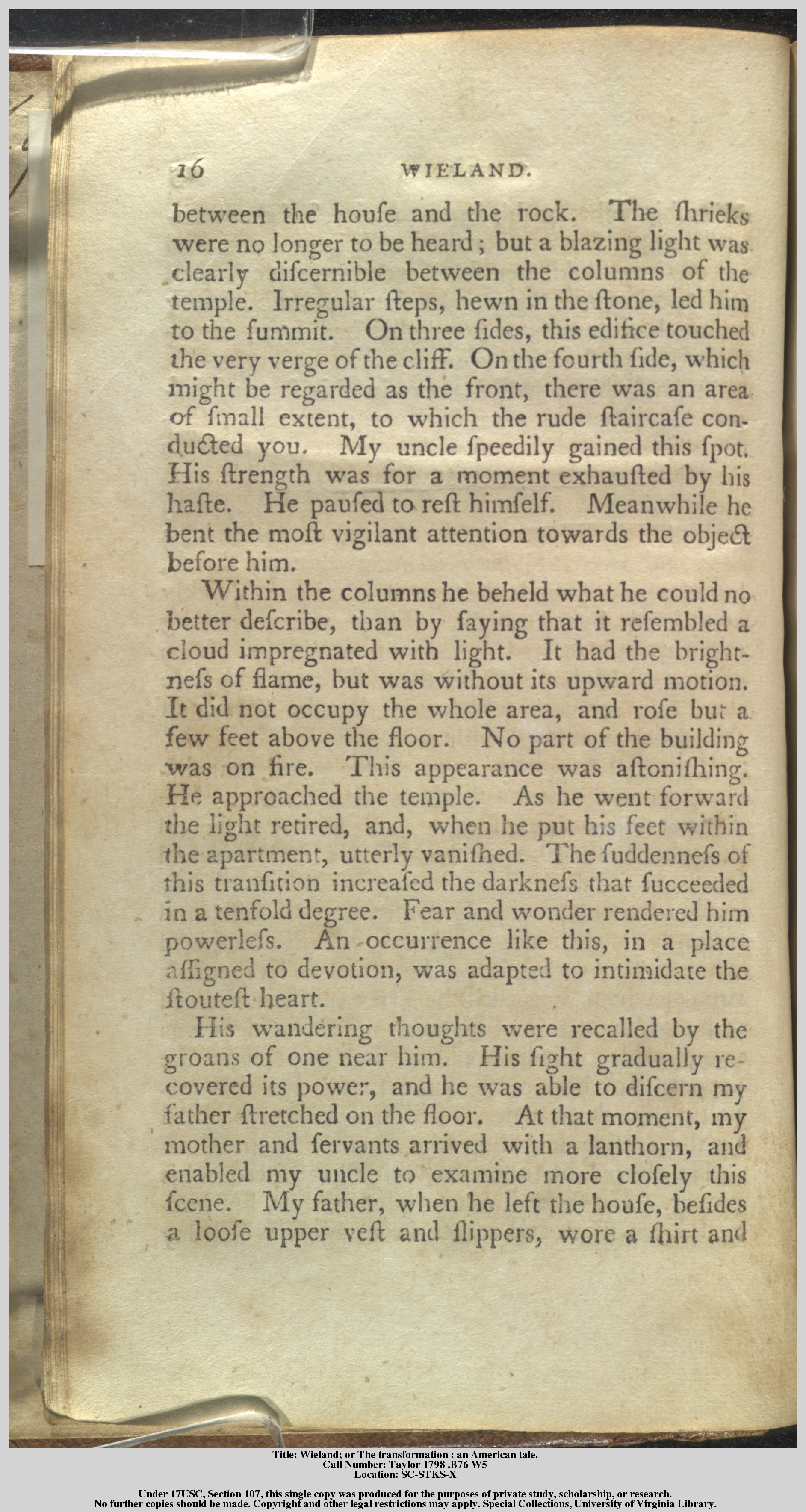 16 WIELAND.

between the houſe and the rock. The ſhrieks were no longer to be heard; but a blazing light was clearly diſcernible between the columns of the temple. Irregular ſteps, hewn in the ſtone, led him to the ſummit. On three ſides, this edifice touched the very verge of the cliff. On the fourth ſide, which might be regarded as the front, there was an area of ſmall extent, to which the rude ſtaircaſe conducted you. My uncle ſpeedily gained this ſpot. His ſtrength was for a moment exhauſted by his haſte. He pauſed to reſt himſelf. Meanwhile he bent the moſt vigilant attention towards the object before him.

Within the columns he beheld what he could no better deſcribe, than by ſaying that it reſembled a cloud impregnated with light. It had the brightneſs of flame, but was without its upward motion. It did not occupy the whole area, and roſe but a few feet above the floor. No part of the building was on fire. This appearance was aſtoniſhing. He approached the temple. As he went forward the light retired, and, when he put his feet within the apartment, utterly vaniſhed. The ſuddenneſs of this tranſition increaſed the darkneſs that ſucceeded in a tenfold degree. Fear and wonder rendered him powerleſs. An occurrence like this, in a place aſſigned to devotion, was adapted to intimidate the ſtouteſt heart.

His wandering thoughts were recalled by the groans of one near him. His ſight gradually recovered its power, and he was able to diſcern my father ſtretched on the floor. At that moment, my mother and ſervants arrived with a lanthorn, and enabled my uncle to examine more cloſely this ſcene. My father, when he left the houſe, beſides a looſe upper veſt and ſlippers, wore a ſhirt and

Title: Wieland; or The transformation : an American tale.
Call Number: Taylor 1798 .B76 W5
Location: SC-STKS-X

Under 17USC, Section 107, this single copy was produced for the purposes of private study, scholarship, or research.
No further copies should be made. Copyright and other legal restrictions may apply. Special Collections, University of Virginia Library.